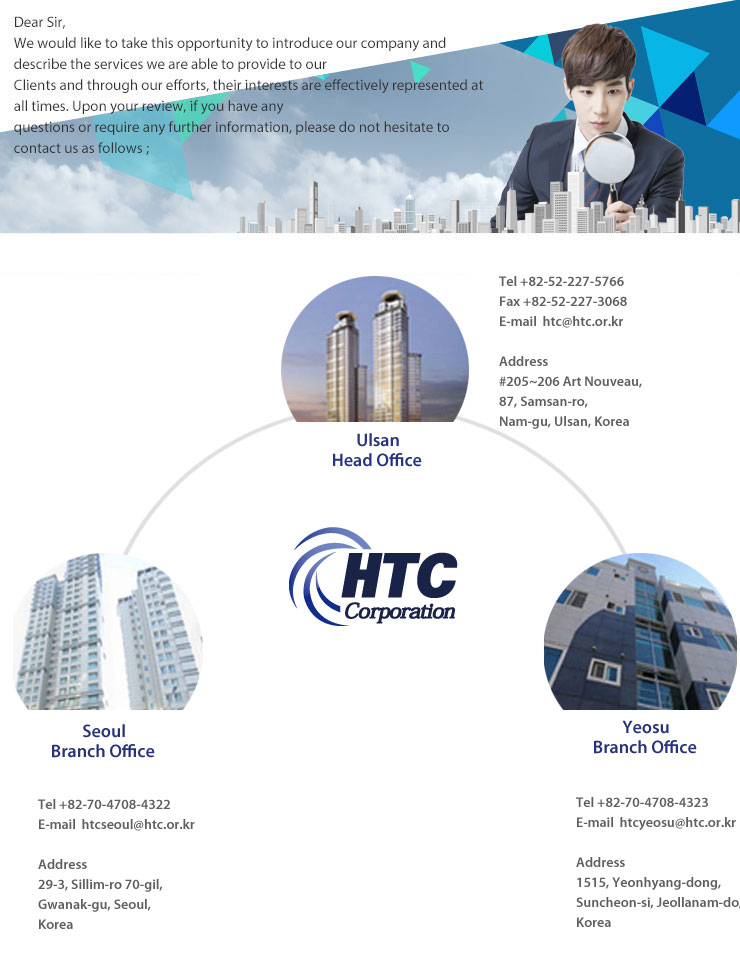 Dear Sir,
We would like to take this opportunity to introduce our company and describe the services we are able to provide to our Clients and through our efforts, their interests are effectively represented at all times. Upon your review, if you have any questions or require any further information, please do not hesitate to contact us as follows ;

Tel +82-52-227-5766
Fax +82-52-227-3068
E-mail htc@htc.or.kr

Address
#205~206 Art Nouveau,
87, Samsan-ro,
Nam-gu, Ulsan, Korea

Ulsan
Head Office

HTC
Corporation

Seoul
Branch Office

Tel +82-70-4708-4322
E-mail htcseoul@htc.or.kr

Address
29-3, Sillim-ro 70-gil,
Gwanak-gu, Seoul,
Korea

Yeosu
Branch Office

Tel +82-70-4708-4323
E-mail htcyeosu@htc.or.kr

Address
1515, Yeonhyang-dong,
Suncheon-si, Jeollanam-do,
Korea